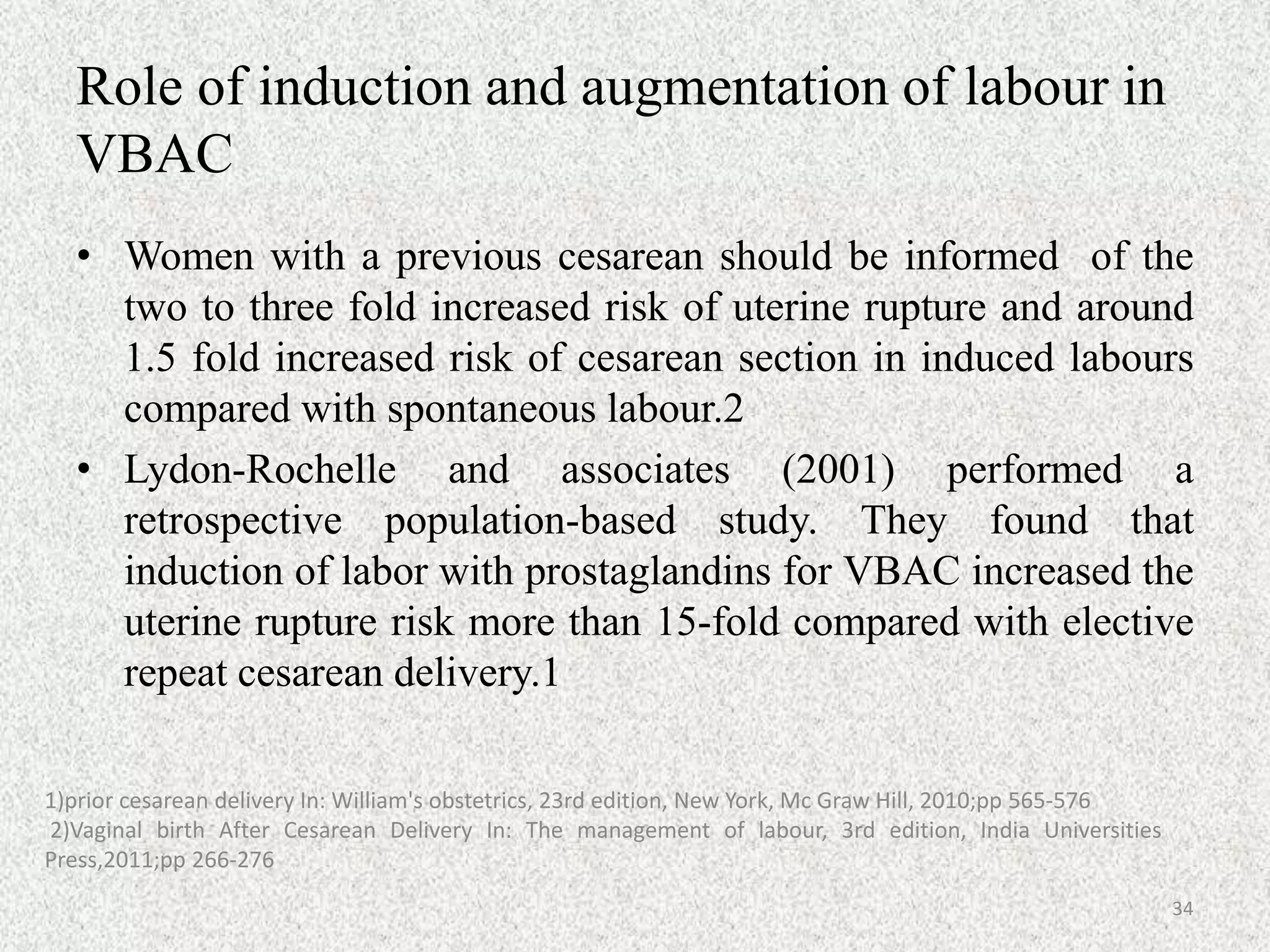 Role of induction and augmentation of labour in VBAC

• Women with a previous cesarean should be informed of the two to three fold increased risk of uterine rupture and around 1.5 fold increased risk of cesarean section in induced labours compared with spontaneous labour.2

• Lydon-Rochelle and associates (2001) performed a retrospective population-based study. They found that induction of labor with prostaglandins for VBAC increased the uterine rupture risk more than 15-fold compared with elective repeat cesarean delivery.1

1)prior cesarean delivery In: William's obstetrics, 23rd edition, New York, Mc Graw Hill, 2010;pp 565-576
2)Vaginal birth After Cesarean Delivery In: The management of labour, 3rd edition, India Universities Press,2011;pp 266-276

34